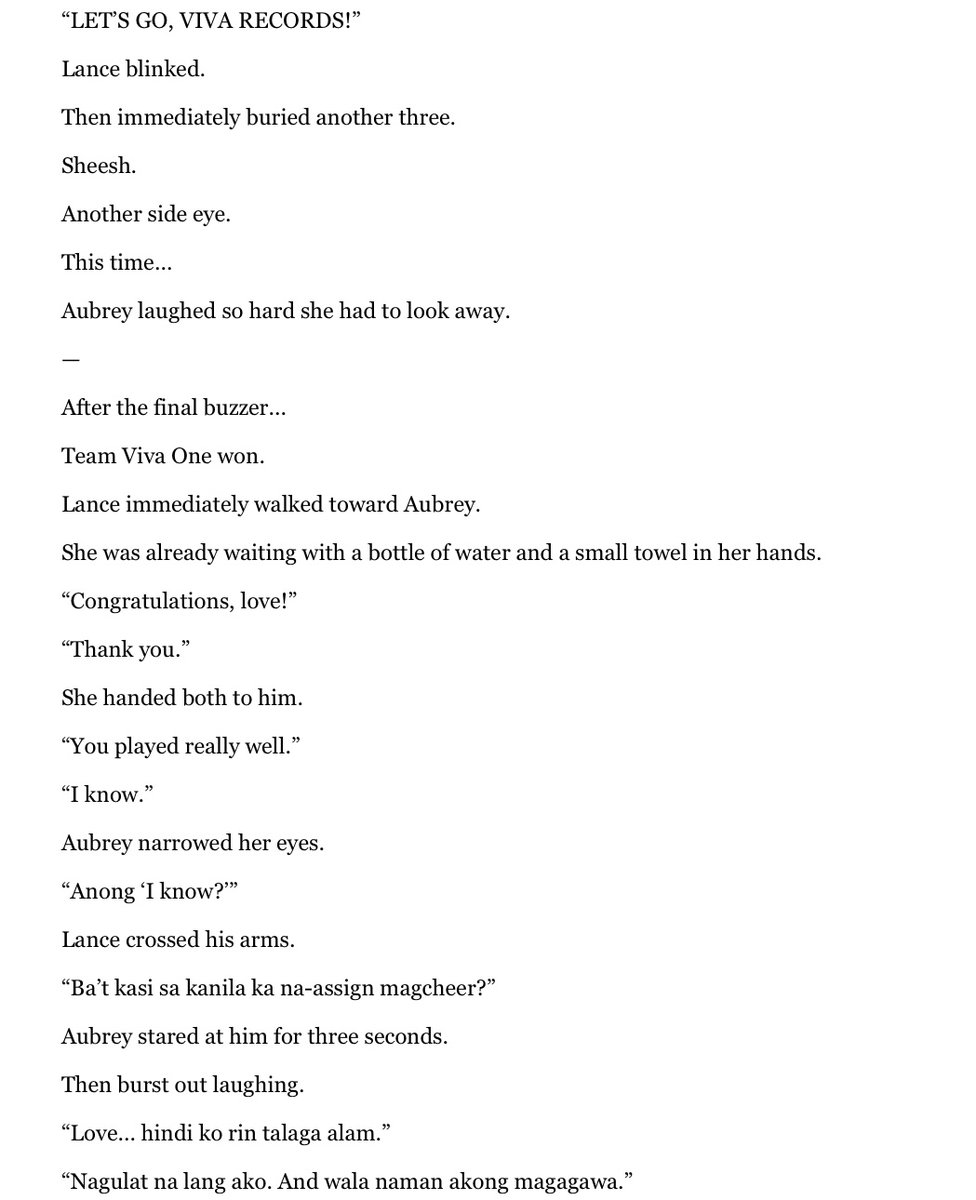 "LET'S GO, VIVA RECORDS!"

Lance blinked.

Then immediately buried another three.

Sheesh.

Another side eye.

This time...

Aubrey laughed so hard she had to look away.

—

After the final buzzer...

Team Viva One won.

Lance immediately walked toward Aubrey.

She was already waiting with a bottle of water and a small towel in her hands.

"Congratulations, love!"

"Thank you."

She handed both to him.

"You played really well."

"I know."

Aubrey narrowed her eyes.

"Anong 'I know?'"

Lance crossed his arms.

"Ba't kasi sa kanila ka na-assign magcheer?"

Aubrey stared at him for three seconds.

Then burst out laughing.

"Love... hindi ko rin talaga alam."

"Nagulat na lang ako. And wala naman akong magagawa."